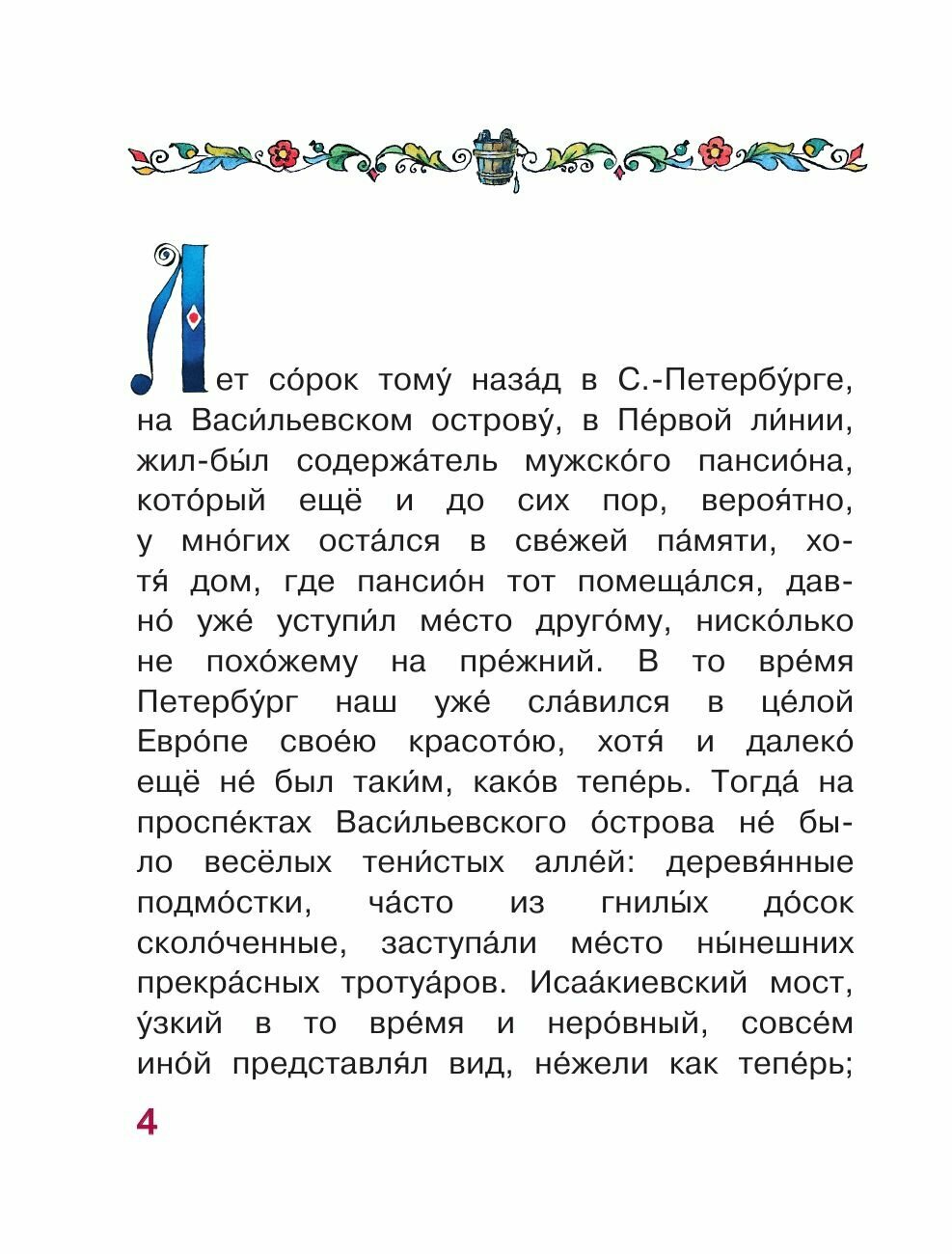 Лет со́рок тому́ наза́д в С.-Петербу́рге, на Васи́льевском острову́, в Пе́рвой ли́нии, жил-бы́л содержа́тель мужско́го пансио́на, кото́рый ещё и до сих пор, вероя́тно, у мно́гих оста́лся в све́жей па́мяти, хотя́ дом, где пансио́н тот помеща́лся, давно́ уже́ уступи́л ме́сто друго́му, ниско́лько не похо́жему на пре́жний. В то вре́мя Петербу́рг наш уже́ сла́вился в це́лой Евро́пе свое́ю красото́ю, хотя́ и далеко́ ещё не́ был таки́м, како́в тепе́рь. Тогда́ на проспе́ктах Васи́льевского о́строва не́ было весёлых тени́стых алле́й: деревя́нные подмо́стки, ча́сто из гнилы́х до́сок сколо́ченные, заступа́ли ме́сто ны́нешних прекра́сных тротуа́ров. Исаа́киевский мост, у́зкий в то вре́мя и неро́вный, совсе́м ино́й представля́л вид, не́жели как тепе́рь;

4